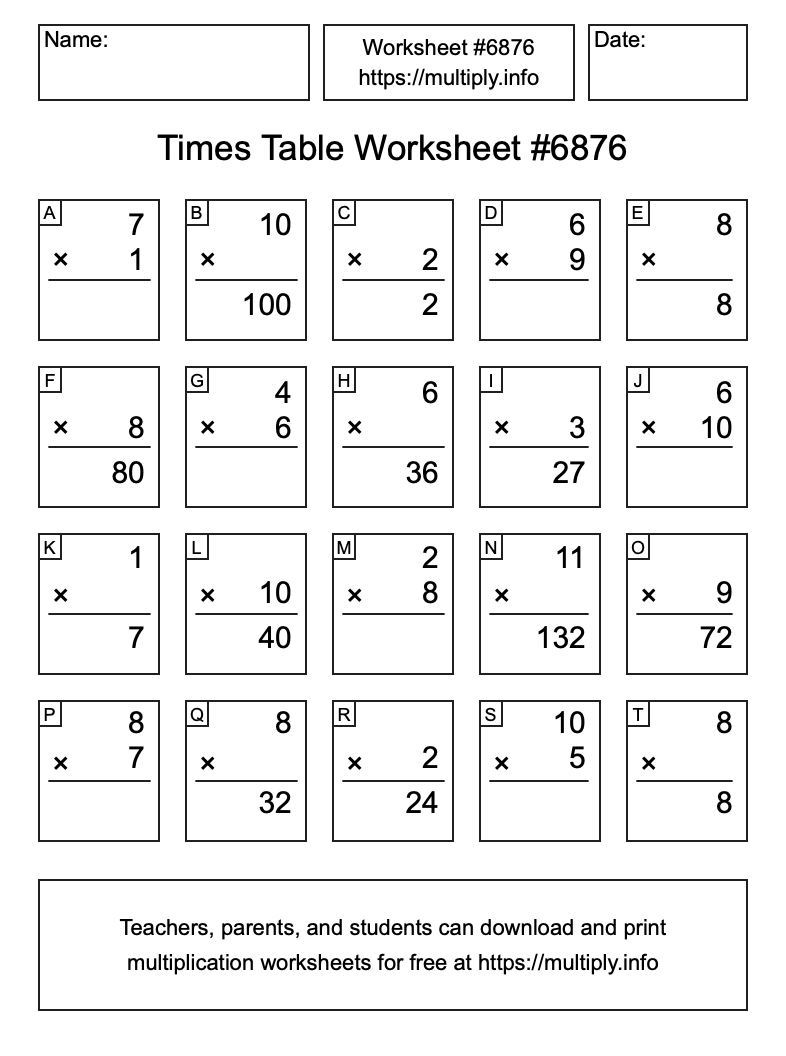 Name:

Worksheet #6876
https://multiply.info

Date:

Times Table Worksheet #6876

A
7
× 1

B
10
×
100

C
× 2
2

D
6
× 9

E
8
×
8

F
× 8
80

G
4
× 6

H
6
×
36

I
× 3
27

J
6
× 10

K
1
×
7

L
× 10
40

M
2
× 8

N
11
×
132

O
× 9
72

P
8
× 7

Q
8
×
32

R
× 2
24

S
10
× 5

T
8
×
8

Teachers, parents, and students can download and print multiplication worksheets for free at https://multiply.info